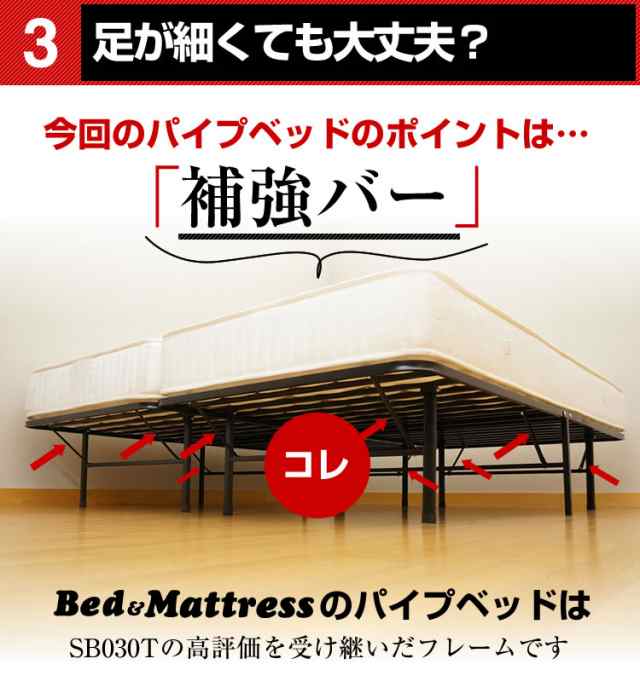 3 足が細くても大丈夫？

今回のパイプベッドのポイントは…

「補強バー」

コレ

Bed&Mattressのパイプベッドは
SB030Tの高評価を受け継いだフレームです